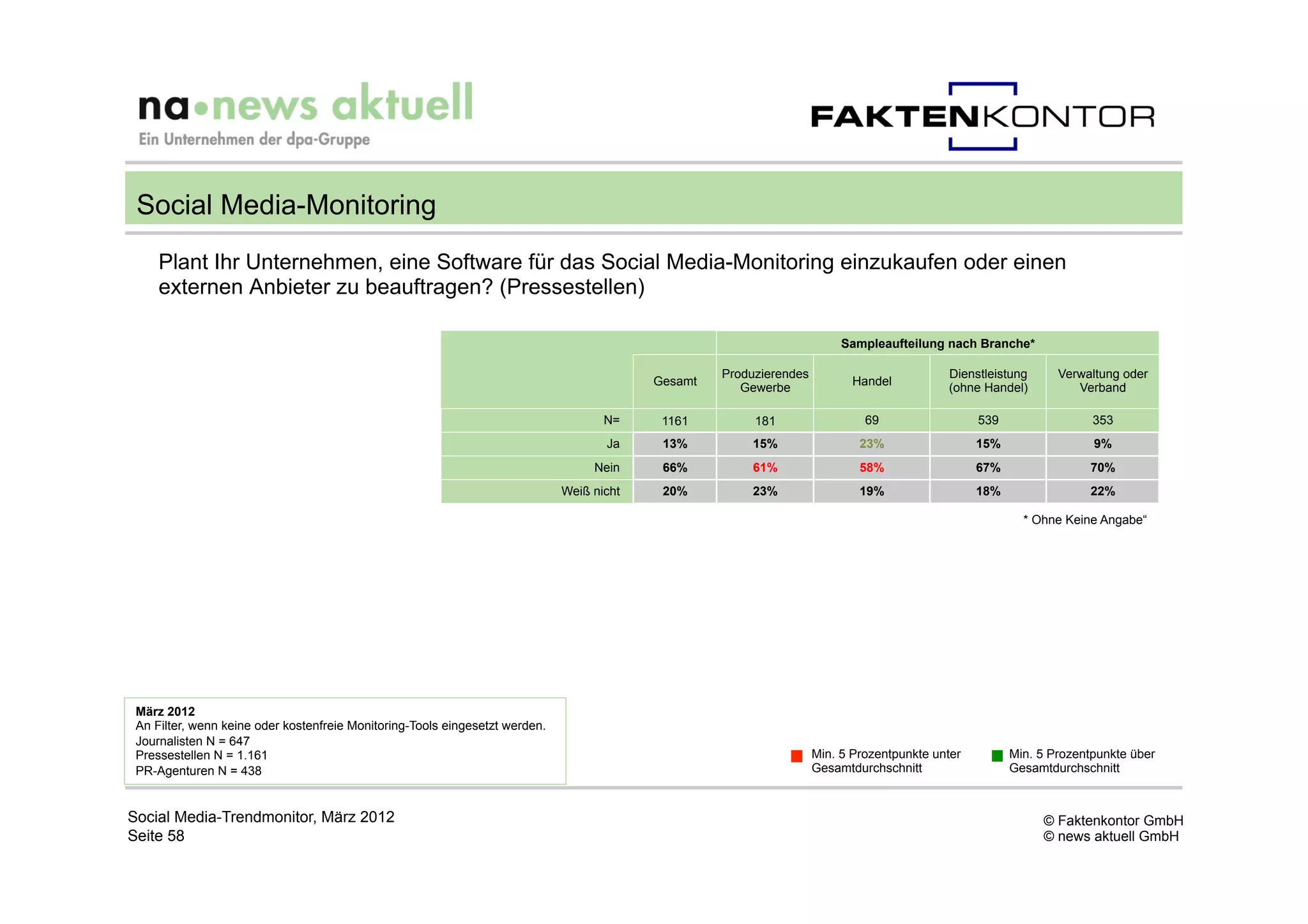 na•news aktuell
Ein Unternehmen der dpa-Gruppe

FAKTENKONTOR

Social Media-Monitoring

Plant Ihr Unternehmen, eine Software für das Social Media-Monitoring einzukaufen oder einen externen Anbieter zu beauftragen? (Pressestellen)

| | | Sampleaufteilung nach Branche* | | | |
|---|---|---|---|---|---|
| | Gesamt | Produzierendes Gewerbe | Handel | Dienstleistung (ohne Handel) | Verwaltung oder Verband |
| N= | 1161 | 181 | 69 | 539 | 353 |
| Ja | 13% | 15% | 23% | 15% | 9% |
| Nein | 66% | 61% | 58% | 67% | 70% |
| Weiß nicht | 20% | 23% | 19% | 18% | 22% |

* Ohne Keine Angabe“

März 2012
An Filter, wenn keine oder kostenfreie Monitoring-Tools eingesetzt werden.
Journalisten N = 647
Pressestellen N = 1.161
PR-Agenturen N = 438

Min. 5 Prozentpunkte unter Gesamtdurchschnitt
Min. 5 Prozentpunkte über Gesamtdurchschnitt

Social Media-Trendmonitor, März 2012
Seite 58

© Faktenkontor GmbH
© news aktuell GmbH